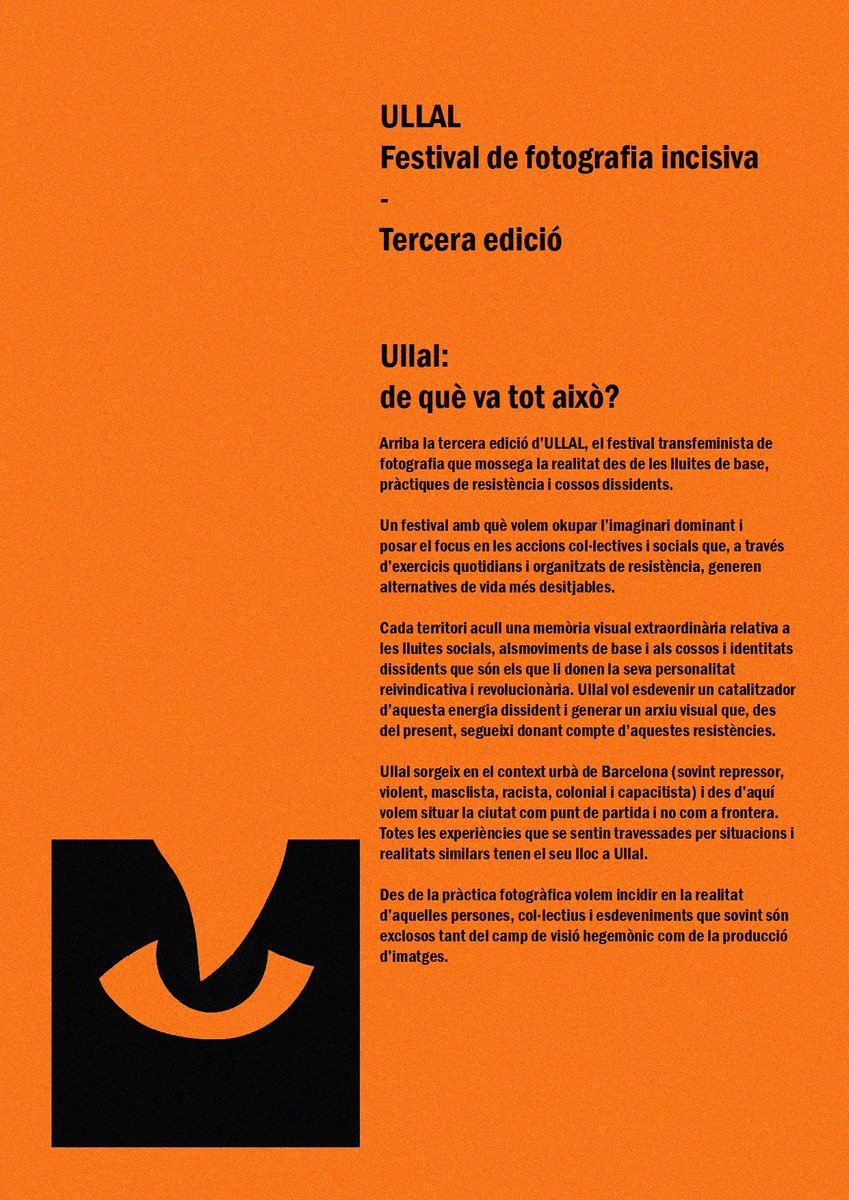 ULLAL
Festival de fotografia incisiva
-
Tercera edició

Ullal:
de què va tot això?

Arriba la tercera edició d'ULLAL, el festival transfeminista de fotografia que mossega la realitat des de les lluites de base, pràctiques de resistència i cossos dissidents.

Un festival amb què volem okupar l'imaginari dominant i posar el focus en les accions col·lectives i socials que, a través d'exercicis quotidians i organitzats de resistència, generen alternatives de vida més desitjables.

Cada territori acull una memòria visual extraordinària relativa a les lluites socials, alsmoviments de base i als cossos i identitats dissidents que són els que li donen la seva personalitat reivindicativa i revolucionària. Ullal vol esdevenir un catalitzador d'aquesta energia dissident i generar un arxiu visual que, des del present, segueixi donant compte d'aquestes resistències.

Ullal sorgeix en el context urbà de Barcelona (sovint repressor, violent, masclista, racista, colonial i capacitista) i des d'aquí volem situar la ciutat com punt de partida i no com a frontera. Totes les experiències que se sentin travessades per situacions i realitats similars tenen el seu lloc a Ullal.

Des de la pràctica fotogràfica volem incidir en la realitat d'aquelles persones, col·lectius i esdeveniments que sovint són exclosos tant del camp de visió hegemònic com de la producció d'imatges.